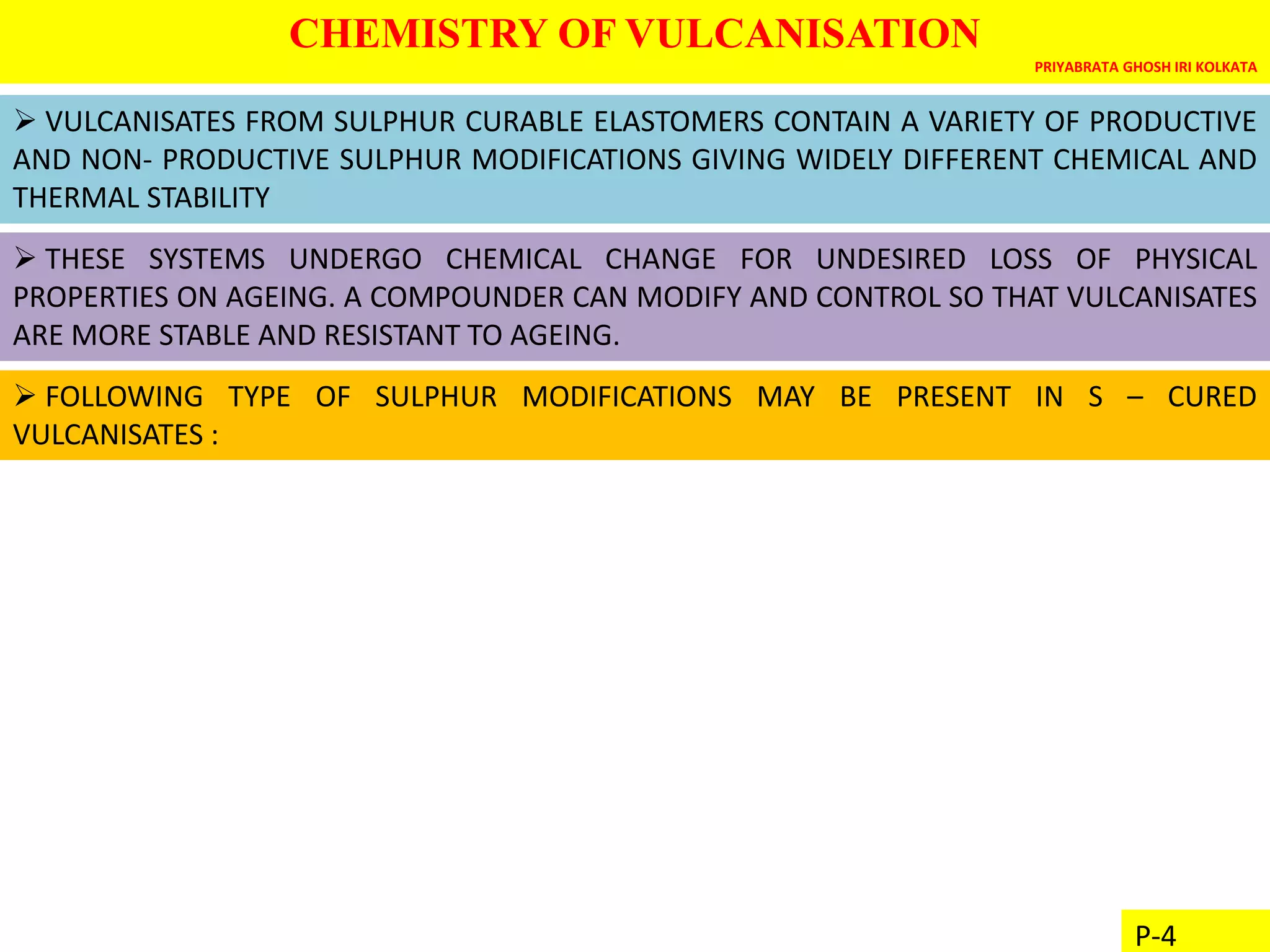 CHEMISTRY OF VULCANISATION

PRIYABRATA GHOSH IRI KOLKATA

➢ VULCANISATES FROM SULPHUR CURABLE ELASTOMERS CONTAIN A VARIETY OF PRODUCTIVE AND NON- PRODUCTIVE SULPHUR MODIFICATIONS GIVING WIDELY DIFFERENT CHEMICAL AND THERMAL STABILITY

➢ THESE SYSTEMS UNDERGO CHEMICAL CHANGE FOR UNDESIRED LOSS OF PHYSICAL PROPERTIES ON AGEING. A COMPOUNDER CAN MODIFY AND CONTROL SO THAT VULCANISATES ARE MORE STABLE AND RESISTANT TO AGEING.

➢ FOLLOWING TYPE OF SULPHUR MODIFICATIONS MAY BE PRESENT IN S – CURED VULCANISATES :

P-4